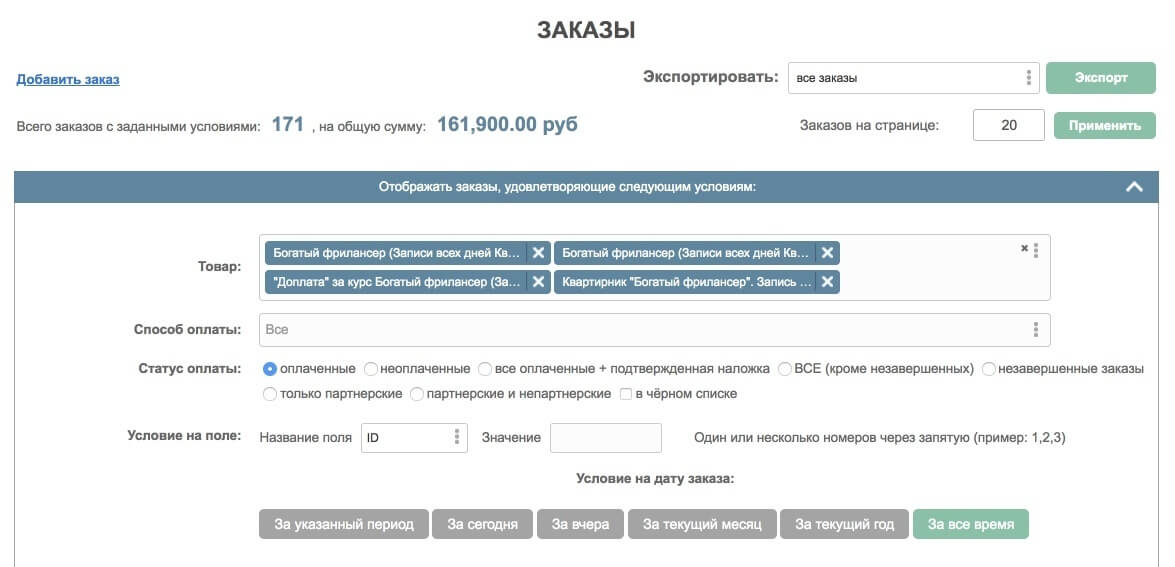 ЗАКАЗЫ

Добавить заказ

Экспортировать: все заказы Экспорт

Всего заказов с заданными условиями: 171 , на общую сумму: 161,900.00 руб

Заказов на странице: 20 Применить

Отображать заказы, удовлетворяющие следующим условиям:

Товар: Богатый фрилансер (Записи всех дней Кв... Богатый фрилансер (Записи всех дней Кв... "Доплата" за курс Богатый фрилансер (За... Квартирник "Богатый фрилансер". Запись ...

Способ оплаты: Все

Статус оплаты: оплаченные неоплаченные все оплаченные + подтвержденная наложка ВСЕ (кроме незавершенных) незавершенные заказы только партнерские партнерские и непартнерские в чёрном списке

Условие на поле: Название поля ID Значение Один или несколько номеров через запятую (пример: 1,2,3)

Условие на дату заказа:

За указанный период За сегодня За вчера За текущий месяц За текущий год За все время